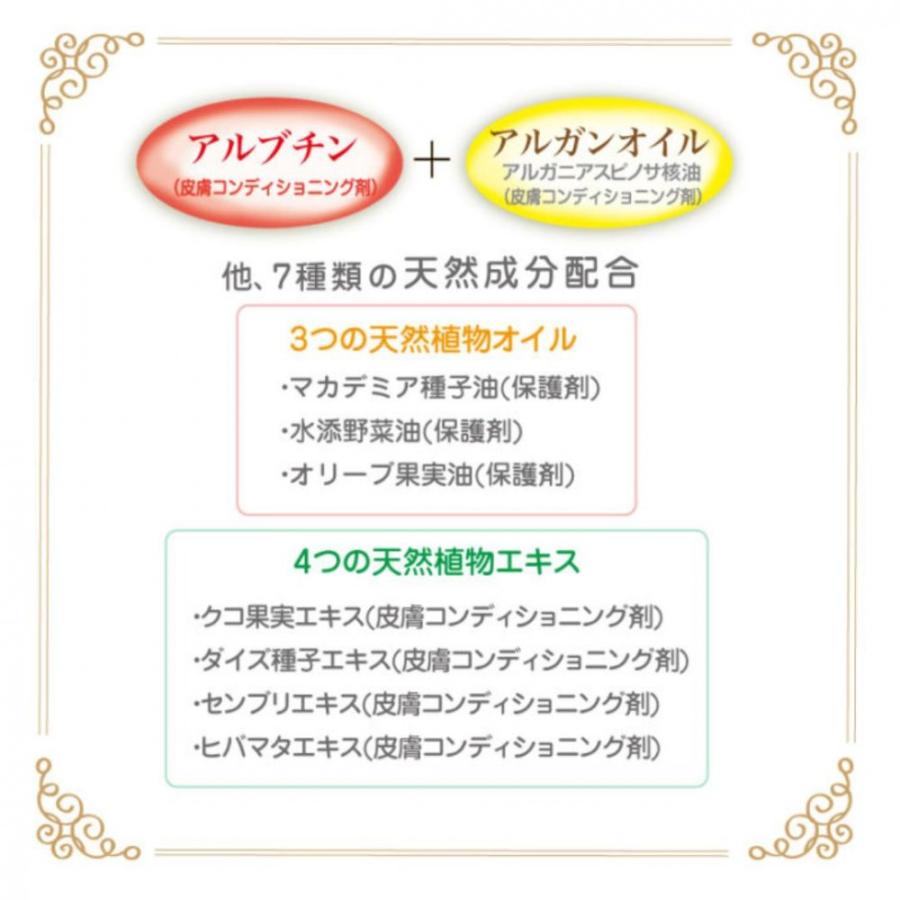 アルブチン
(皮膚コンディショニング剤)

+

アルガンオイル
アルガニアスピノサ核油
(皮膚コンディショニング剤)

他、7種類の天然成分配合

3つの天然植物オイル
・マカデミア種子油(保護剤)
・水添野菜油(保護剤)
・オリーブ果実油(保護剤)

4つの天然植物エキス
・クコ果実エキス(皮膚コンディショニング剤)
・ダイズ種子エキス(皮膚コンディショニング剤)
・センブリエキス(皮膚コンディショニング剤)
・ヒバマタエキス(皮膚コンディショニング剤)